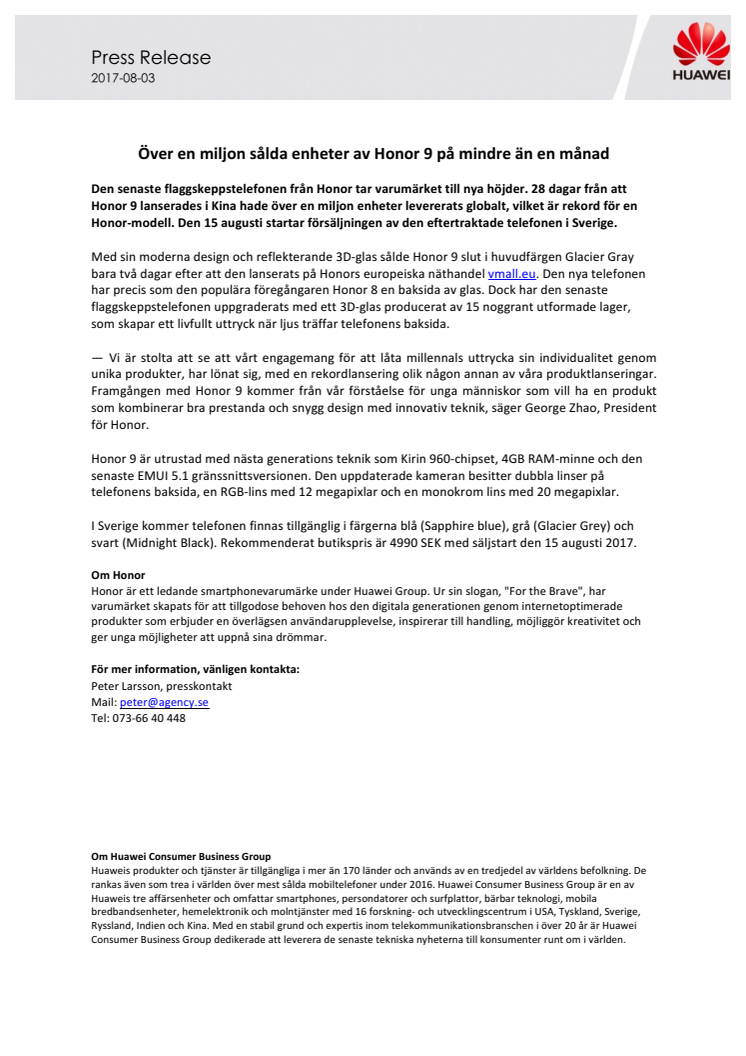 Press Release
2017-08-03

HUAWEI

Över en miljon sålda enheter av Honor 9 på mindre än en månad

Den senaste flaggskeppstelefonen från Honor tar varumärket till nya höjder. 28 dagar från att Honor 9 lanserades i Kina hade över en miljon enheter levererats globalt, vilket är rekord för en Honor-modell. Den 15 augusti startar försäljningen av den eftertraktade telefonen i Sverige.

Med sin moderna design och reflekterande 3D-glas sålde Honor 9 slut i huvudfärgen Glacier Gray bara två dagar efter att den lanserats på Honors europeiska näthandel vmall.eu. Den nya telefonen har precis som den populära föregångaren Honor 8 en baksida av glas. Dock har den senaste flaggskeppstelefonen uppgraderats med ett 3D-glas producerat av 15 noggrant utformade lager, som skapar ett livfullt uttryck när ljus träffar telefonens baksida.

— Vi är stolta att se att vårt engagemang för att låta millennals uttrycka sin individualitet genom unika produkter, har lönat sig, med en rekordlansering olik någon annan av våra produktlanseringar. Framgången med Honor 9 kommer från vår förståelse för unga människor som vill ha en produkt som kombinerar bra prestanda och snygg design med innovativ teknik, säger George Zhao, President för Honor.

Honor 9 är utrustad med nästa generations teknik som Kirin 960-chipset, 4GB RAM-minne och den senaste EMUI 5.1 gränssnittsversionen. Den uppdaterade kameran besitter dubbla linser på telefonens baksida, en RGB-lins med 12 megapixlar och en monokrom lins med 20 megapixlar.

I Sverige kommer telefonen finnas tillgänglig i färgerna blå (Sapphire blue), grå (Glacier Grey) och svart (Midnight Black). Rekommenderat butikspris är 4990 SEK med säljstart den 15 augusti 2017.

Om Honor
Honor är ett ledande smartphonevarumärke under Huawei Group. Ur sin slogan, "For the Brave", har varumärket skapats för att tillgodose behoven hos den digitala generationen genom internetoptimerade produkter som erbjuder en överlägsen användarupplevelse, inspirerar till handling, möjliggör kreativitet och ger unga möjligheter att uppnå sina drömmar.

För mer information, vänligen kontakta:
Peter Larsson, presskontakt
Mail: peter@agency.se
Tel: 073-66 40 448

Om Huawei Consumer Business Group
Huaweis produkter och tjänster är tillgängliga i mer än 170 länder och används av en tredjedel av världens befolkning. De rankas även som trea i världen över mest sålda mobiltelefoner under 2016. Huawei Consumer Business Group är en av Huaweis tre affärsenheter och omfattar smartphones, persondatorer och surfplattor, bärbar teknologi, mobila bredbandsenheter, hemelektronik och molntjänster med 16 forskning- och utvecklingscentrum i USA, Tyskland, Sverige, Ryssland, Indien och Kina. Med en stabil grund och expertis inom telekommunikationsbranschen i över 20 år är Huawei Consumer Business Group dedikerade att leverera de senaste tekniska nyheterna till konsumenter runt om i världen.